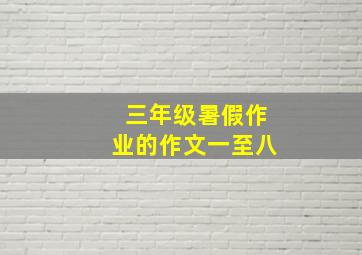 三年级暑假作业的作文一至八